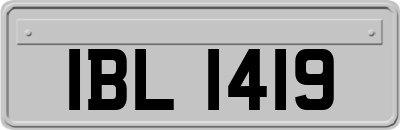 IBL 1419